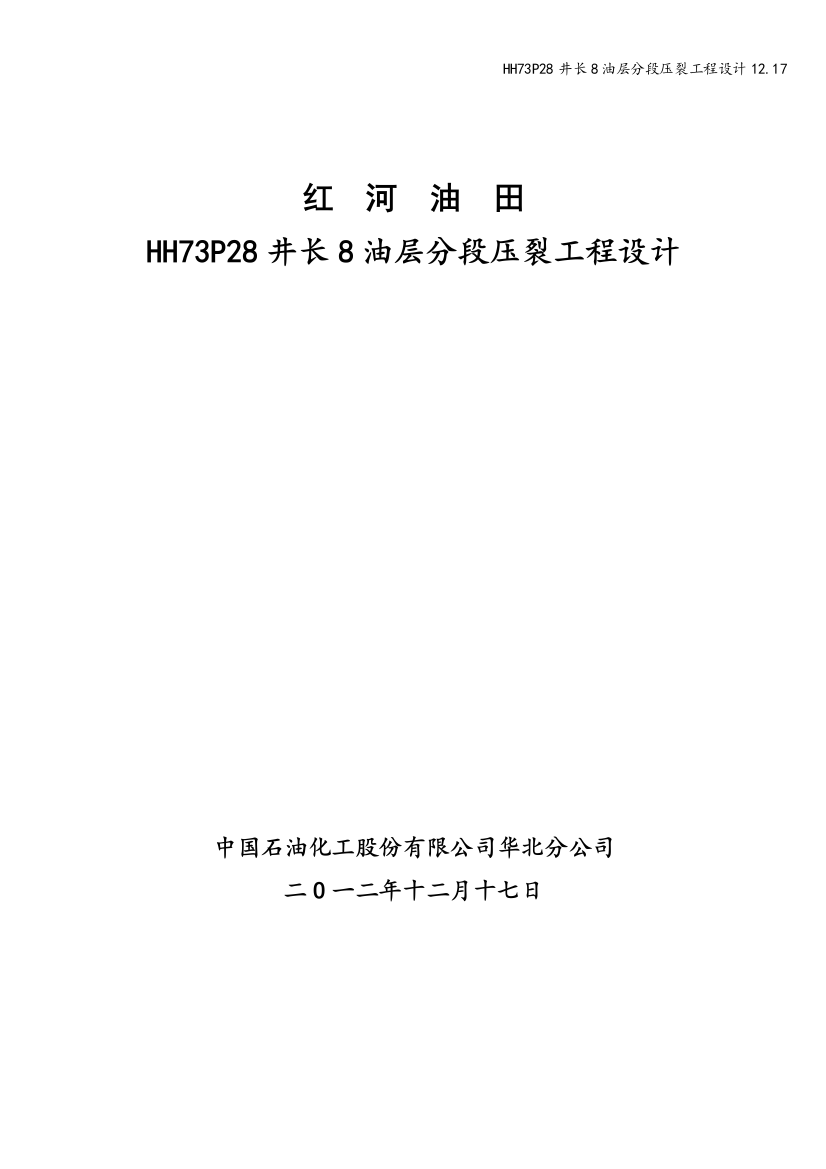 HH73P28 井长 8 油层分段压裂工程设计 12.17

红 河 油 田

HH73P28 井长 8 油层分段压裂工程设计

中国石油化工股份有限公司华北分公司

二 0 一二年十二月十七日